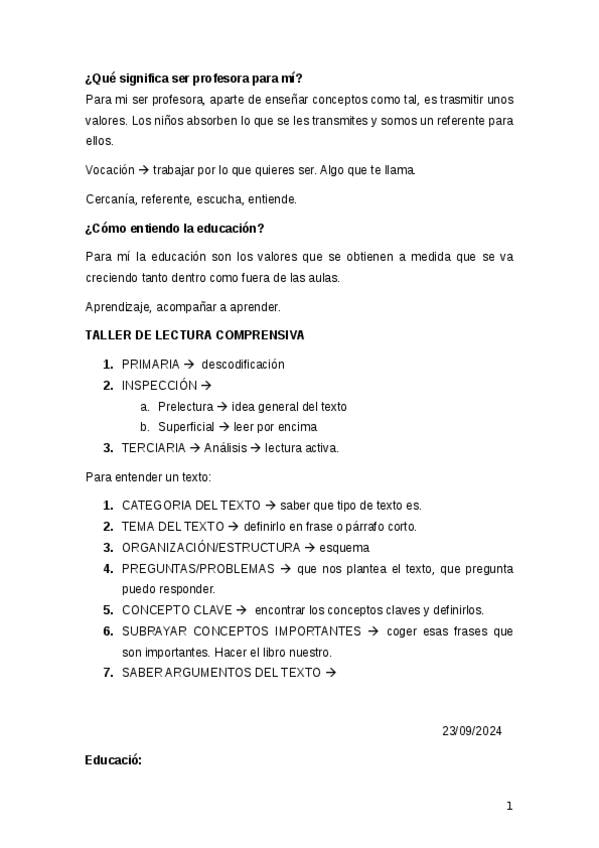 **¿Qué significa ser profesora para mí?**

Para mi ser profesora, aparte de enseñar conceptos como tal, es trasmitir unos valores. Los niños absorben lo que se les transmites y somos un referente para ellos.

Vocación → trabajar por lo que quieres ser. Algo que te llama.

Cercanía, referente, escucha, entiende.

**¿Cómo entiendo la educación?**

Para mí la educación son los valores que se obtienen a medida que se va creciendo tanto dentro como fuera de las aulas.

Aprendizaje, acompañar a aprender.

**TALLER DE LECTURA COMPRENSIVA**

1. PRIMARIA → descodificación
2. INSPECCIÓN →
   a. Prelectura → idea general del texto
   b. Superficial → leer por encima
3. TERCIARIA → Análisis → lectura activa.

Para entender un texto:

1. CATEGORIA DEL TEXTO → saber que tipo de texto es.
2. TEMA DEL TEXTO → definirlo en frase o párrafo corto.
3. ORGANIZACIÓN/ESTRUCTURA → esquema
4. PREGUNTAS/PROBLEMAS → que nos plantea el texto, que pregunta puedo responder.
5. CONCEPTO CLAVE → encontrar los conceptos claves y definirlos.
6. SUBRAYAR CONCEPTOS IMPORTANTES → coger esas frases que son importantes. Hacer el libro nuestro.
7. SABER ARGUMENTOS DEL TEXTO →

23/09/2024

**Educació:**

1